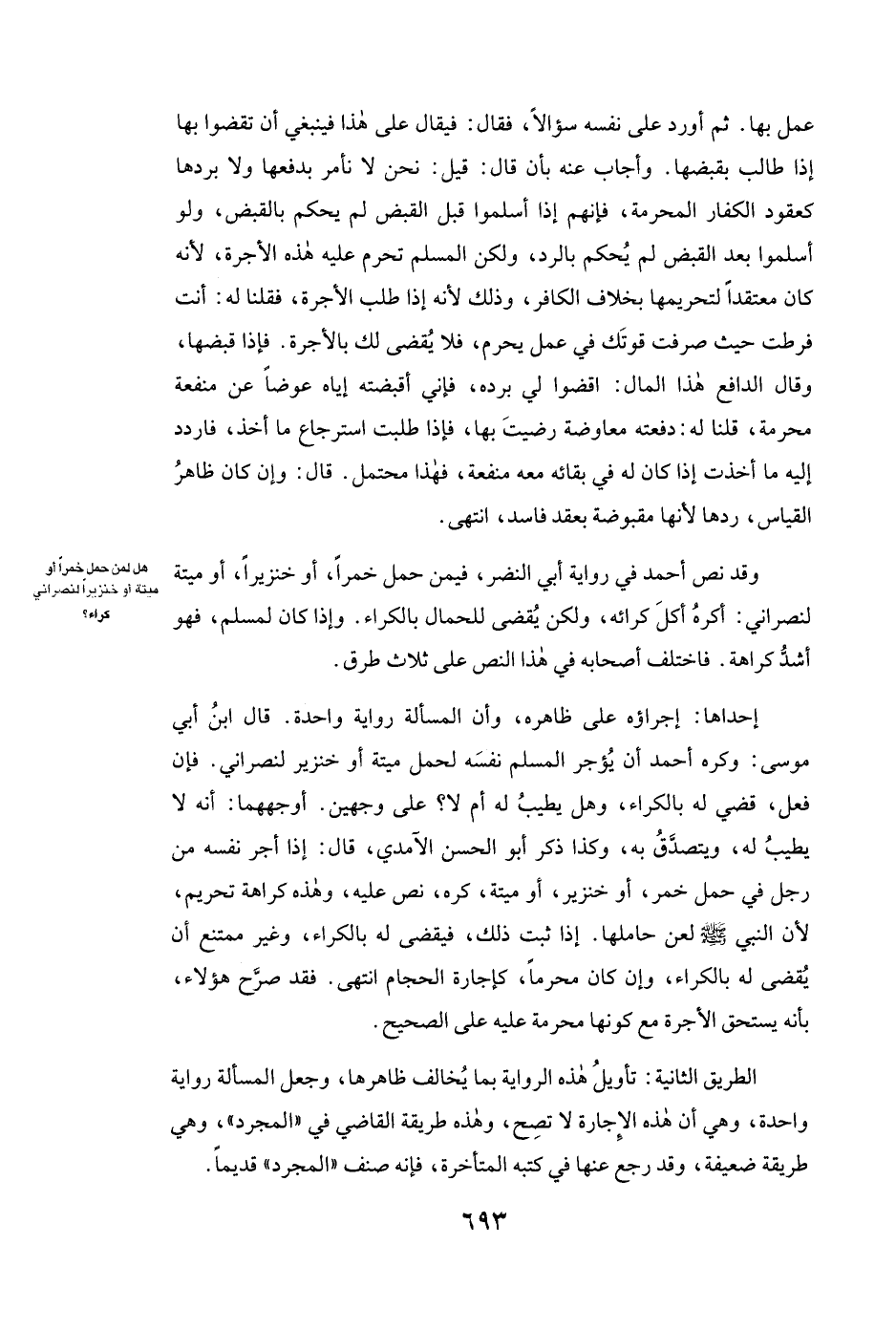 عمل بها. ثم أورد على نفسه سؤالاً، فقال: فيقال على هٰذا فينبغي أن تقضوا بها إذا طالب بقبضها. وأجاب عنه بأن قال: قيل: نحن لا نأمر بدفعها ولا بردها كعقود الكفار المحرمة، فإنهم إذا أسلموا قبل القبض لم يحكم بالقبض، ولو أسلموا بعد القبض لم يُحكم بالرد، ولكن المسلم تحرم عليه هٰذه الأجرة، لأنه كان معتقداً لتحريمها بخلاف الكافر، وذلك لأنه إذا طلب الأجرة، فقلنا له: أنت فرطت حيث صرفت قوتَك في عمل يحرم، فلا يُقضى لك بالأجرة. فإذا قبضها، وقال الدافع هٰذا المال: اقضوا لي برده، فإني أقبضته إياه عوضاً عن منفعة محرمة، قلنا له: دفعته معاوضة رضيتَ بها، فإذا طلبت استرجاع ما أخذ، فاردد إليه ما أخذت إذا كان له في بقائه معه منفعة، فهٰذا محتمل. قال: وإن كان ظاهرُ القياس، ردها لأنها مقبوضة بعقد فاسد، انتهى.

هل لمن حمل خمراً أو ميتة أو خنزيراً لنصراني كراء؟

وقد نص أحمد في رواية أبي النضر، فيمن حمل خمراً، أو خنزيراً، أو ميتة لنصراني: أكرهُ أكلَ كرائه، ولكن يُقضى للحمال بالكراء. وإذا كان لمسلم، فهو أشدُّ كراهة. فاختلف أصحابه في هٰذا النص على ثلاث طرق.

إحداها: إجراؤه على ظاهره، وأن المسألة رواية واحدة. قال ابنُ أبي موسى: وكره أحمد أن يُؤجر المسلم نفسَه لحمل ميتة أو خنزير لنصراني. فإن فعل، قضي له بالكراء، وهل يطيبُ له أم لا؟ على وجهين. أوجههما: أنه لا يطيبُ له، ويتصدَّقُ به، وكذا ذكر أبو الحسن الآمدي، قال: إذا أجر نفسه من رجل في حمل خمر، أو خنزير، أو ميتة، كره، نص عليه، وهٰذه كراهة تحريم، لأن النبي ﷺ لعن حاملها. إذا ثبت ذلك، فيقضى له بالكراء، وغير ممتنع أن يُقضى له بالكراء، وإن كان محرماً، كإجارة الحجام انتهى. فقد صرَّح هؤلاء، بأنه يستحق الأجرة مع كونها محرمة عليه على الصحيح.

الطريق الثانية: تأويلُ هٰذه الرواية بما يُخالف ظاهرها، وجعل المسألة رواية واحدة، وهي أن هٰذه الإجارة لا تصِح، وهٰذه طريقة القاضي في «المجرد»، وهي طريقة ضعيفة، وقد رجع عنها في كتبه المتأخرة، فإنه صنف «المجرد» قديماً.

٦٩٣